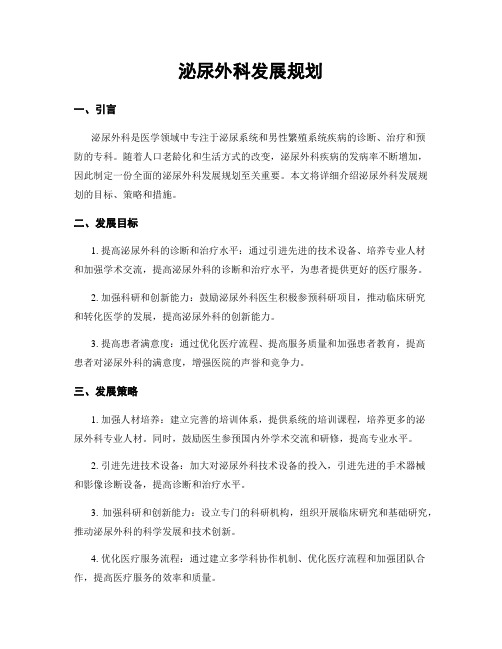 泌尿外科发展规划

一、引言

泌尿外科是医学领域中专注于泌尿系统和男性繁殖系统疾病的诊断、治疗和预防的专科。随着人口老龄化和生活方式的改变，泌尿外科疾病的发病率不断增加，因此制定一份全面的泌尿外科发展规划至关重要。本文将详细介绍泌尿外科发展规划的目标、策略和措施。

二、发展目标

1. 提高泌尿外科的诊断和治疗水平：通过引进先进的技术设备、培养专业人材和加强学术交流，提高泌尿外科的诊断和治疗水平，为患者提供更好的医疗服务。

2. 加强科研和创新能力：鼓励泌尿外科医生积极参预科研项目，推动临床研究和转化医学的发展，提高泌尿外科的创新能力。

3. 提高患者满意度：通过优化医疗流程、提高服务质量和加强患者教育，提高患者对泌尿外科的满意度，增强医院的声誉和竞争力。

三、发展策略

1. 加强人材培养：建立完善的培训体系，提供系统的培训课程，培养更多的泌尿外科专业人材。同时，鼓励医生参预国内外学术交流和研修，提高专业水平。

2. 引进先进技术设备：加大对泌尿外科技术设备的投入，引进先进的手术器械和影像诊断设备，提高诊断和治疗水平。

3. 加强科研和创新能力：设立专门的科研机构，组织开展临床研究和基础研究，推动泌尿外科的科学发展和技术创新。

4. 优化医疗服务流程：通过建立多学科协作机制、优化医疗流程和加强团队合作，提高医疗服务的效率和质量。